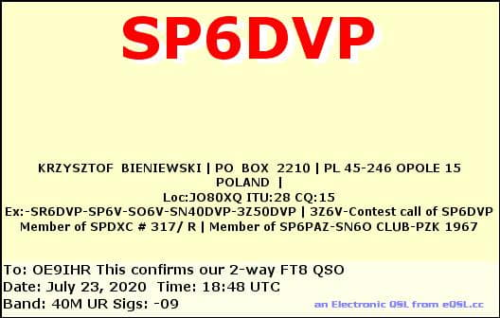 SP6DVP

KRZYSZTOF BIENIEWSKI | PO BOX 2210 | PL 45-246 OPOLE 15 POLAND |
Loc:JO80XQ ITU:28 CQ:15
Ex:-SR6DVP-SP6V-SO6V-SN40DVP-3Z50DVP | 3Z6V-Contest call of SP6DVP
Member of SPDXC # 317/ R | Member of SP6PAZ-SN6O CLUB-PZK 1967

To: OE9IHR This confirms our 2-way FT8 QSO
Date: July 23, 2020 Time: 18:48 UTC
Band: 40M UR Sigs: -09

an Electronic QSL from eQSL.cc